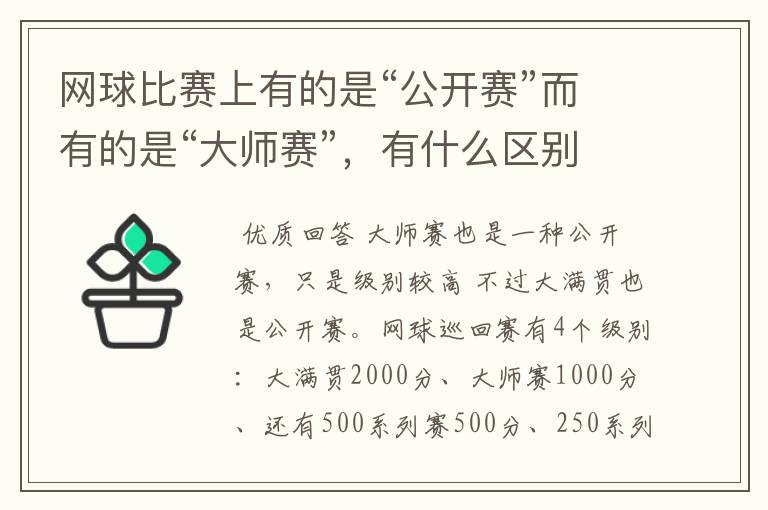 网球比赛上有的是“公开赛”而有的是“大师赛”，有什么区别

优质回答 大师赛也是一种公开赛，只是级别较高 不过大满贯也是公开赛。网球巡回赛有4个级别：大满贯2000分、大师赛1000分、还有500系列赛500分、250系列